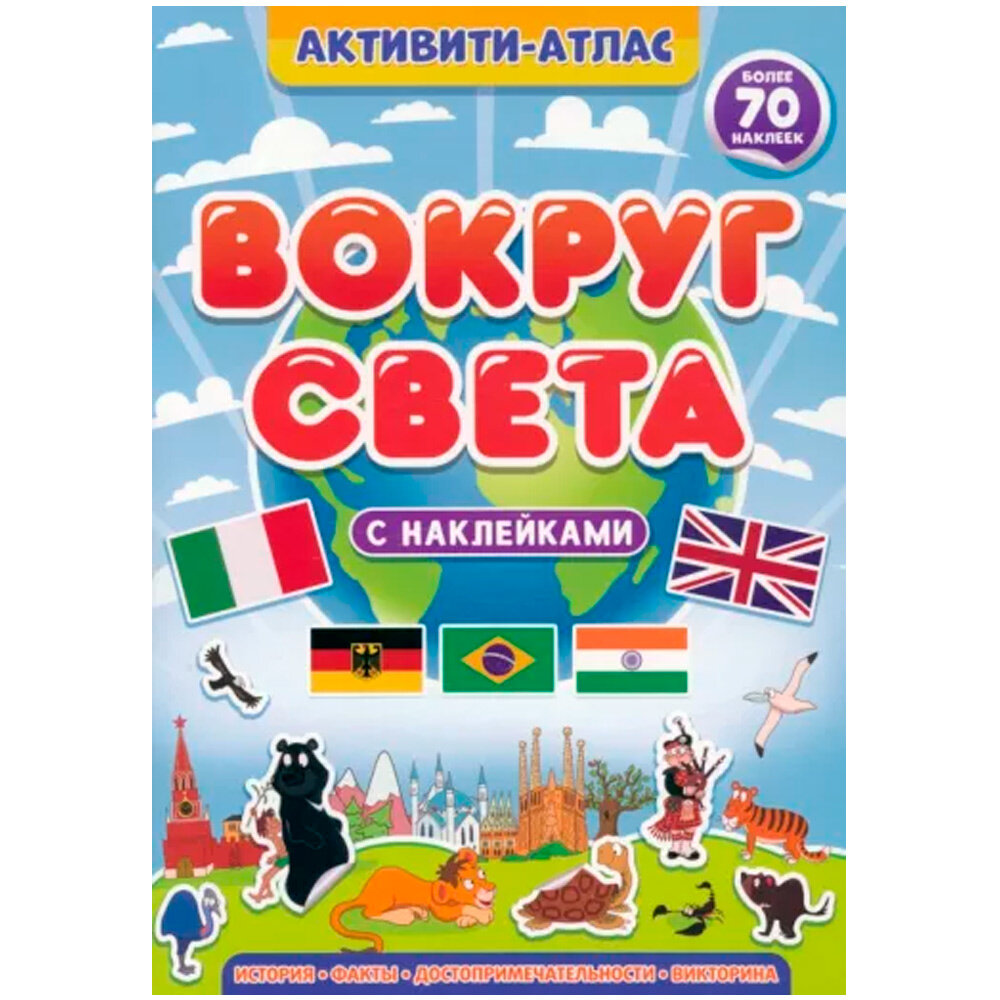 АКТИВИТИ-АТЛАС

БОЛЕЕ 70 НАКЛЕЕК

ВОКРУГ СВЕТА

С НАКЛЕЙКАМИ

ИСТОРИЯ • ФАКТЫ • ДОСТОПРИМЕЧАТЕЛЬНОСТИ • ВИКТОРИНА